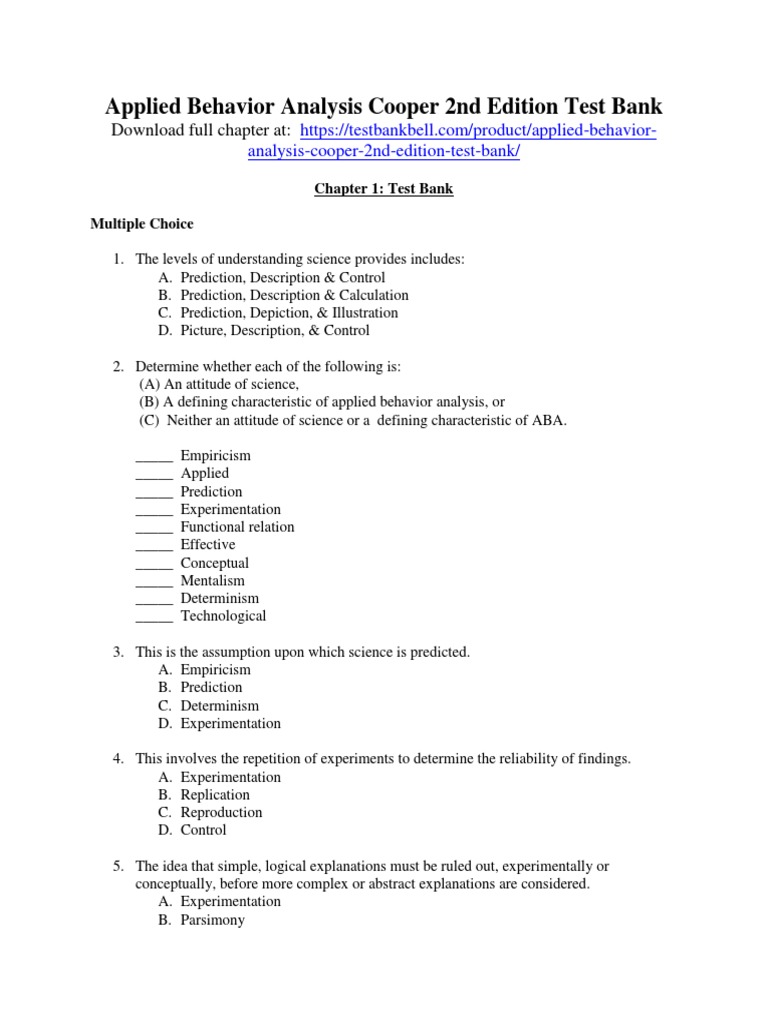 Applied Behavior Analysis Cooper 2nd Edition Test Bank

Download full chapter at: https://testbankbell.com/product/applied-behavior-analysis-cooper-2nd-edition-test-bank/

Chapter 1: Test Bank

Multiple Choice

1. The levels of understanding science provides includes:
A. Prediction, Description & Control
B. Prediction, Description & Calculation
C. Prediction, Depiction, & Illustration
D. Picture, Description, & Control

2. Determine whether each of the following is:
(A) An attitude of science,
(B) A defining characteristic of applied behavior analysis, or
(C) Neither an attitude of science or a defining characteristic of ABA.

_____ Empiricism
_____ Applied
_____ Prediction
_____ Experimentation
_____ Functional relation
_____ Effective
_____ Conceptual
_____ Mentalism
_____ Determinism
_____ Technological

3. This is the assumption upon which science is predicted.
A. Empiricism
B. Prediction
C. Determinism
D. Experimentation

4. This involves the repetition of experiments to determine the reliability of findings.
A. Experimentation
B. Replication
C. Reproduction
D. Control

5. The idea that simple, logical explanations must be ruled out, experimentally or conceptually, before more complex or abstract explanations are considered.
A. Experimentation
B. Parsimony